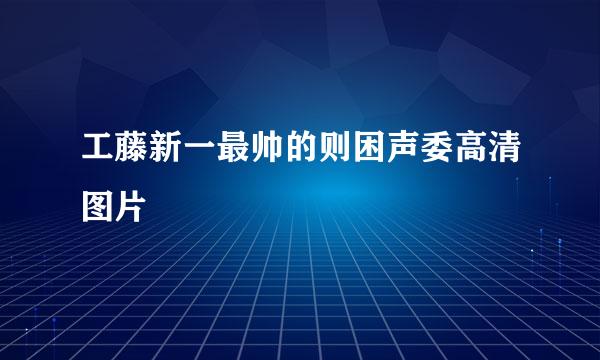 工藤新一最帅的则困声委高清图片